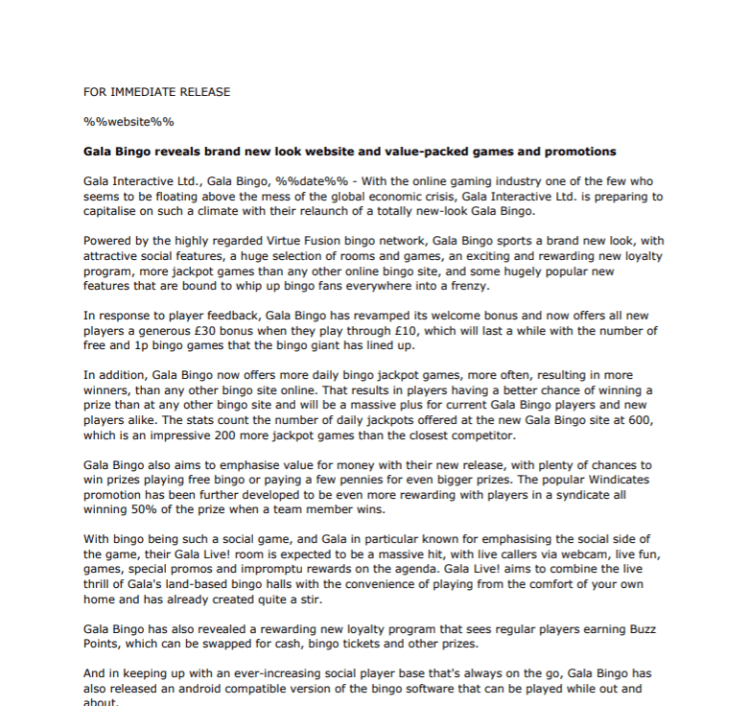 FOR IMMEDIATE RELEASE

%%website%%

Gala Bingo reveals brand new look website and value-packed games and promotions

Gala Interactive Ltd., Gala Bingo, %%date%% - With the online gaming industry one of the few who seems to be floating above the mess of the global economic crisis, Gala Interactive Ltd. is preparing to capitalise on such a climate with their relaunch of a totally new-look Gala Bingo.

Powered by the highly regarded Virtue Fusion bingo network, Gala Bingo sports a brand new look, with attractive social features, a huge selection of rooms and games, an exciting and rewarding new loyalty program, more jackpot games than any other online bingo site, and some hugely popular new features that are bound to whip up bingo fans everywhere into a frenzy.

In response to player feedback, Gala Bingo has revamped its welcome bonus and now offers all new players a generous £30 bonus when they play through £10, which will last a while with the number of free and 1p bingo games that the bingo giant has lined up.

In addition, Gala Bingo now offers more daily bingo jackpot games, more often, resulting in more winners, than any other bingo site online. That results in players having a better chance of winning a prize than at any other bingo site and will be a massive plus for current Gala Bingo players and new players alike. The stats count the number of daily jackpots offered at the new Gala Bingo site at 600, which is an impressive 200 more jackpot games than the closest competitor.

Gala Bingo also aims to emphasise value for money with their new release, with plenty of chances to win prizes playing free bingo or paying a few pennies for even bigger prizes. The popular Windicates promotion has been further developed to be even more rewarding with players in a syndicate all winning 50% of the prize when a team member wins.

With bingo being such a social game, and Gala in particular known for emphasising the social side of the game, their Gala Live! room is expected to be a massive hit, with live callers via webcam, live fun, games, special promos and impromptu rewards on the agenda. Gala Live! aims to combine the live thrill of Gala's land-based bingo halls with the convenience of playing from the comfort of your own home and has already created quite a stir.

Gala Bingo has also revealed a rewarding new loyalty program that sees regular players earning Buzz Points, which can be swapped for cash, bingo tickets and other prizes.

And in keeping up with an ever-increasing social player base that's always on the go, Gala Bingo has also released an android compatible version of the bingo software that can be played while out and about.